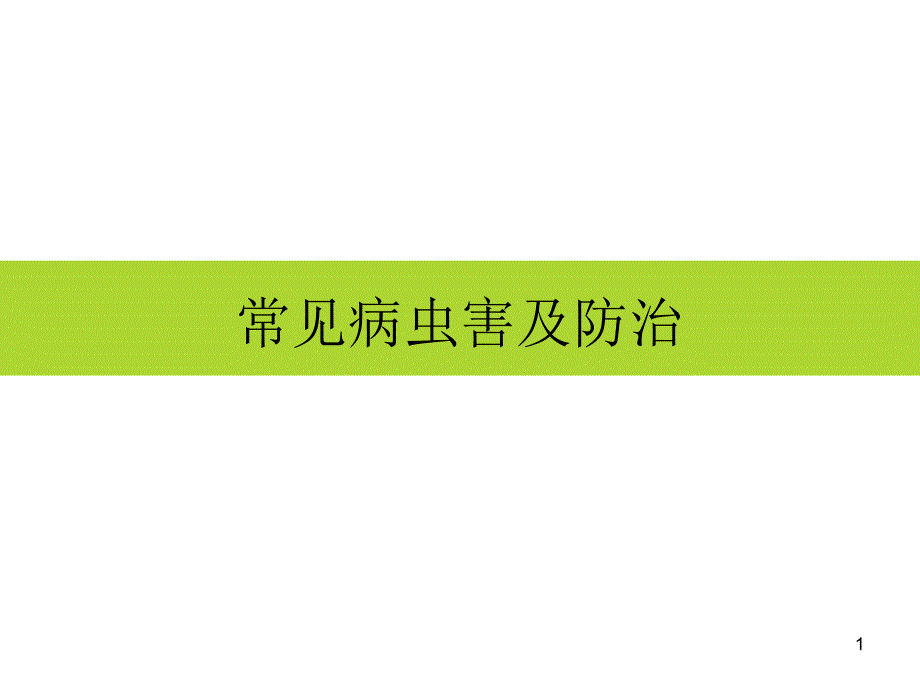 常见病虫害及防治

1